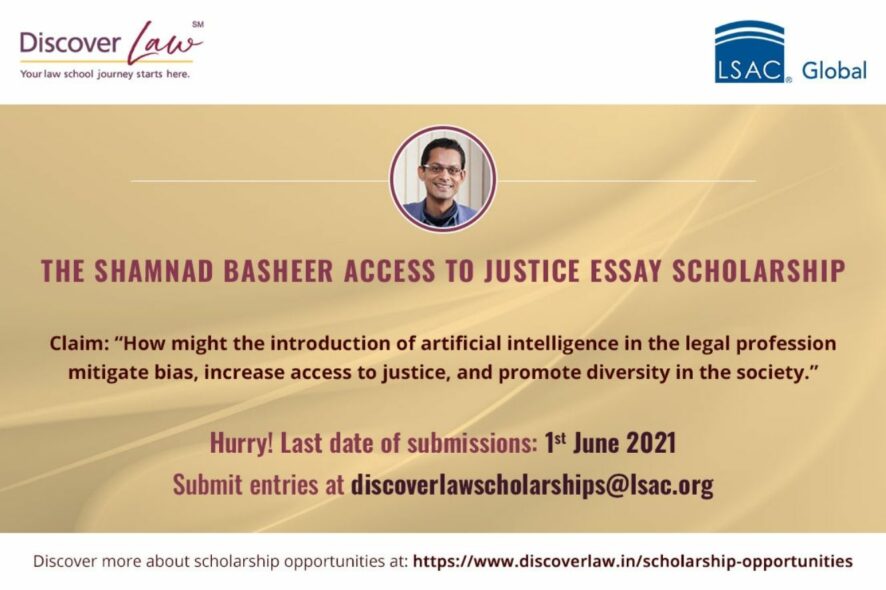 Discover Law SM
Your law school journey starts here.

LSAC® Global

THE SHAMNAD BASHEER ACCESS TO JUSTICE ESSAY SCHOLARSHIP

Claim: "How might the introduction of artificial intelligence in the legal profession mitigate bias, increase access to justice, and promote diversity in the society."

Hurry! Last date of submissions: 1st June 2021
Submit entries at discoverlawscholarships@lsac.org

Discover more about scholarship opportunities at: https://www.discoverlaw.in/scholarship-opportunities